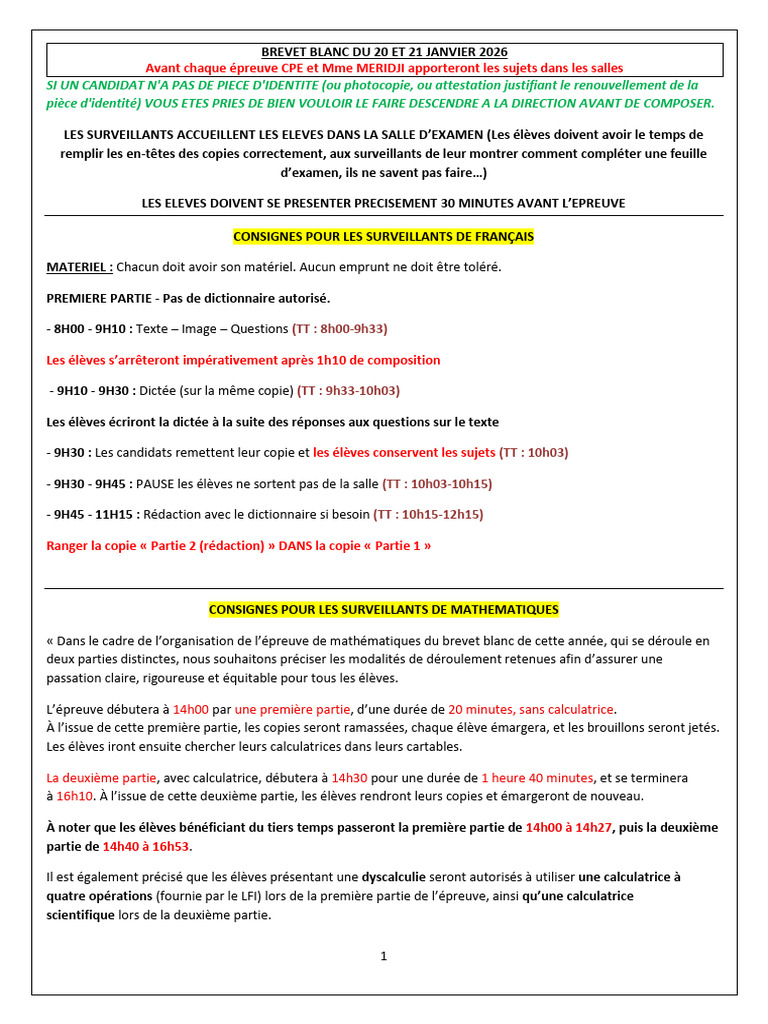 BREVET BLANC DU 20 ET 21 JANVIER 2026
Avant chaque épreuve CPE et Mme MERIDJI apporteront les sujets dans les salles

SI UN CANDIDAT N'A PAS DE PIECE D'IDENTITE (ou photocopie, ou attestation justifiant le renouvellement de la pièce d'identité) VOUS ETES PRIES DE BIEN VOULOIR LE FAIRE DESCENDRE A LA DIRECTION AVANT DE COMPOSER.

LES SURVEILLANTS ACCUEILLENT LES ELEVES DANS LA SALLE D'EXAMEN (Les élèves doivent avoir le temps de remplir les en-têtes des copies correctement, aux surveillants de leur montrer comment compléter une feuille d'examen, ils ne savent pas faire…)

LES ELEVES DOIVENT SE PRESENTER PRECISEMENT 30 MINUTES AVANT L'EPREUVE

CONSIGNES POUR LES SURVEILLANTS DE FRANÇAIS

MATERIEL : Chacun doit avoir son matériel. Aucun emprunt ne doit être toléré.

PREMIERE PARTIE - Pas de dictionnaire autorisé.

- 8H00 - 9H10 : Texte – Image – Questions (TT : 8h00-9h33)

Les élèves s'arrêteront impérativement après 1h10 de composition

- 9H10 - 9H30 : Dictée (sur la même copie) (TT : 9h33-10h03)

Les élèves écriront la dictée à la suite des réponses aux questions sur le texte

- 9H30 : Les candidats remettent leur copie et les élèves conservent les sujets (TT : 10h03)

- 9H30 - 9H45 : PAUSE les élèves ne sortent pas de la salle (TT : 10h03-10h15)

- 9H45 - 11H15 : Rédaction avec le dictionnaire si besoin (TT : 10h15-12h15)

Ranger la copie « Partie 2 (rédaction) » DANS la copie « Partie 1 »

CONSIGNES POUR LES SURVEILLANTS DE MATHEMATIQUES

« Dans le cadre de l'organisation de l'épreuve de mathématiques du brevet blanc de cette année, qui se déroule en deux parties distinctes, nous souhaitons préciser les modalités de déroulement retenues afin d'assurer une passation claire, rigoureuse et équitable pour tous les élèves.

L'épreuve débutera à 14h00 par une première partie, d'une durée de 20 minutes, sans calculatrice.
À l'issue de cette première partie, les copies seront ramassées, chaque élève émargera, et les brouillons seront jetés. Les élèves iront ensuite chercher leurs calculatrices dans leurs cartables.

La deuxième partie, avec calculatrice, débutera à 14h30 pour une durée de 1 heure 40 minutes, et se terminera à 16h10. À l'issue de cette deuxième partie, les élèves rendront leurs copies et émargeront de nouveau.

À noter que les élèves bénéficiant du tiers temps passeront la première partie de 14h00 à 14h27, puis la deuxième partie de 14h40 à 16h53.

Il est également précisé que les élèves présentant une dyscalculie seront autorisés à utiliser une calculatrice à quatre opérations (fournie par le LFI) lors de la première partie de l'épreuve, ainsi qu'une calculatrice scientifique lors de la deuxième partie.

1